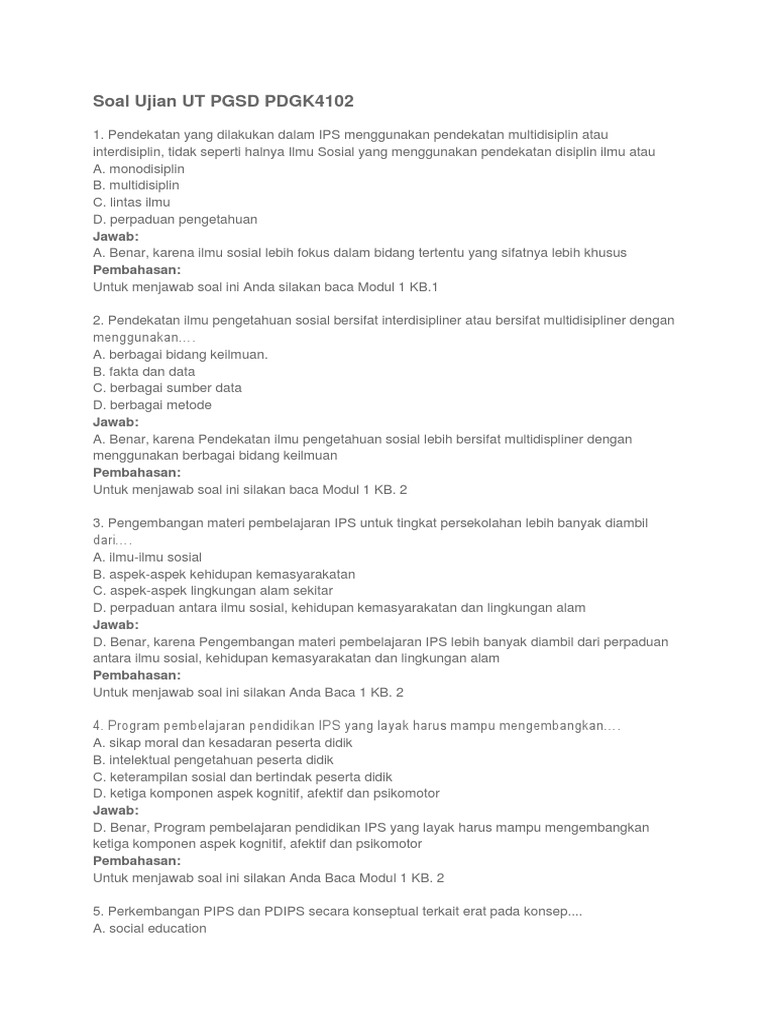 Soal Ujian UT PGSD PDGK4102

1. Pendekatan yang dilakukan dalam IPS menggunakan pendekatan multidisiplin atau interdisiplin, tidak seperti halnya Ilmu Sosial yang menggunakan pendekatan disiplin ilmu atau
A. monodisiplin
B. multidisiplin
C. lintas ilmu
D. perpaduan pengetahuan
Jawab:
A. Benar, karena ilmu sosial lebih fokus dalam bidang tertentu yang sifatnya lebih khusus
Pembahasan:
Untuk menjawab soal ini Anda silakan baca Modul 1 KB.1

2. Pendekatan ilmu pengetahuan sosial bersifat interdisipliner atau bersifat multidisipliner dengan menggunakan....
A. berbagai bidang keilmuan.
B. fakta dan data
C. berbagai sumber data
D. berbagai metode
Jawab:
A. Benar, karena Pendekatan ilmu pengetahuan sosial lebih bersifat multidispliner dengan menggunakan berbagai bidang keilmuan
Pembahasan:
Untuk menjawab soal ini silakan baca Modul 1 KB. 2

3. Pengembangan materi pembelajaran IPS untuk tingkat persekolahan lebih banyak diambil dari....
A. ilmu-ilmu sosial
B. aspek-aspek kehidupan kemasyarakatan
C. aspek-aspek lingkungan alam sekitar
D. perpaduan antara ilmu sosial, kehidupan kemasyarakatan dan lingkungan alam
Jawab:
D. Benar, karena Pengembangan materi pembelajaran IPS lebih banyak diambil dari perpaduan antara ilmu sosial, kehidupan kemasyarakatan dan lingkungan alam
Pembahasan:
Untuk menjawab soal ini silakan Anda Baca 1 KB. 2

4. Program pembelajaran pendidikan IPS yang layak harus mampu mengembangkan....
A. sikap moral dan kesadaran peserta didik
B. intelektual pengetahuan peserta didik
C. keterampilan sosial dan bertindak peserta didik
D. ketiga komponen aspek kognitif, afektif dan psikomotor
Jawab:
D. Benar, Program pembelajaran pendidikan IPS yang layak harus mampu mengembangkan ketiga komponen aspek kognitif, afektif dan psikomotor
Pembahasan:
Untuk menjawab soal ini silakan Anda Baca Modul 1 KB. 2

5. Perkembangan PIPS dan PDIPS secara konseptual terkait erat pada konsep....
A. social education